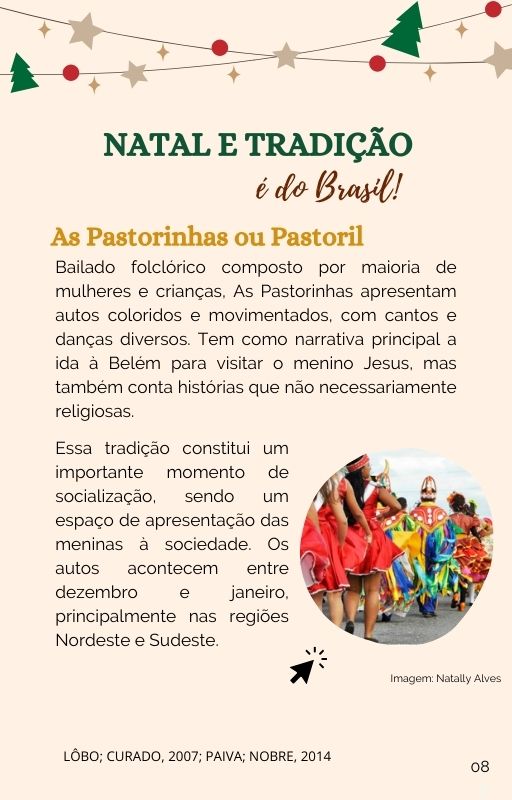 NATAL E TRADIÇÃO
é do Brasil!

As Pastorinhas ou Pastoril

Bailado folclórico composto por maioria de mulheres e crianças, As Pastorinhas apresentam autos coloridos e movimentados, com cantos e danças diversos. Tem como narrativa principal a ida à Belém para visitar o menino Jesus, mas também conta histórias que não necessariamente religiosas.

Essa tradição constitui um importante momento de socialização, sendo um espaço de apresentação das meninas à sociedade. Os autos acontecem entre dezembro e janeiro, principalmente nas regiões Nordeste e Sudeste.

Imagem: Natally Alves

LÔBO; CURADO, 2007; PAIVA; NOBRE, 2014

08